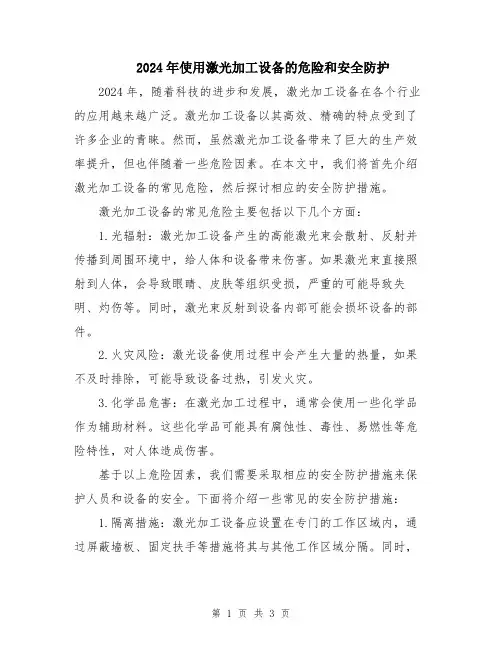 2024年使用激光加工设备的危险和安全防护

2024年，随着科技的进步和发展，激光加工设备在各个行业的应用越来越广泛。激光加工设备以其高效、精确的特点受到了许多企业的青睐。然而，虽然激光加工设备带来了巨大的生产效率提升，但也伴随着一些危险因素。在本文中，我们将首先介绍激光加工设备的常见危险，然后探讨相应的安全防护措施。

激光加工设备的常见危险主要包括以下几个方面：

1.光辐射：激光加工设备产生的高能激光束会散射、反射并传播到周围环境中，给人体和设备带来伤害。如果激光束直接照射到人体，会导致眼睛、皮肤等组织受损，严重的可能导致失明、灼伤等。同时，激光束反射到设备内部可能会损坏设备的部件。

2.火灾风险：激光设备使用过程中会产生大量的热量，如果不及时排除，可能导致设备过热，引发火灾。

3.化学品危害：在激光加工过程中，通常会使用一些化学品作为辅助材料。这些化学品可能具有腐蚀性、毒性、易燃性等危险特性，对人体造成伤害。

基于以上危险因素，我们需要采取相应的安全防护措施来保护人员和设备的安全。下面将介绍一些常见的安全防护措施：

1.隔离措施：激光加工设备应设置在专门的工作区域内，通过屏蔽墙板、固定扶手等措施将其与其他工作区域分隔。同时，

第 1 页 共 3 页